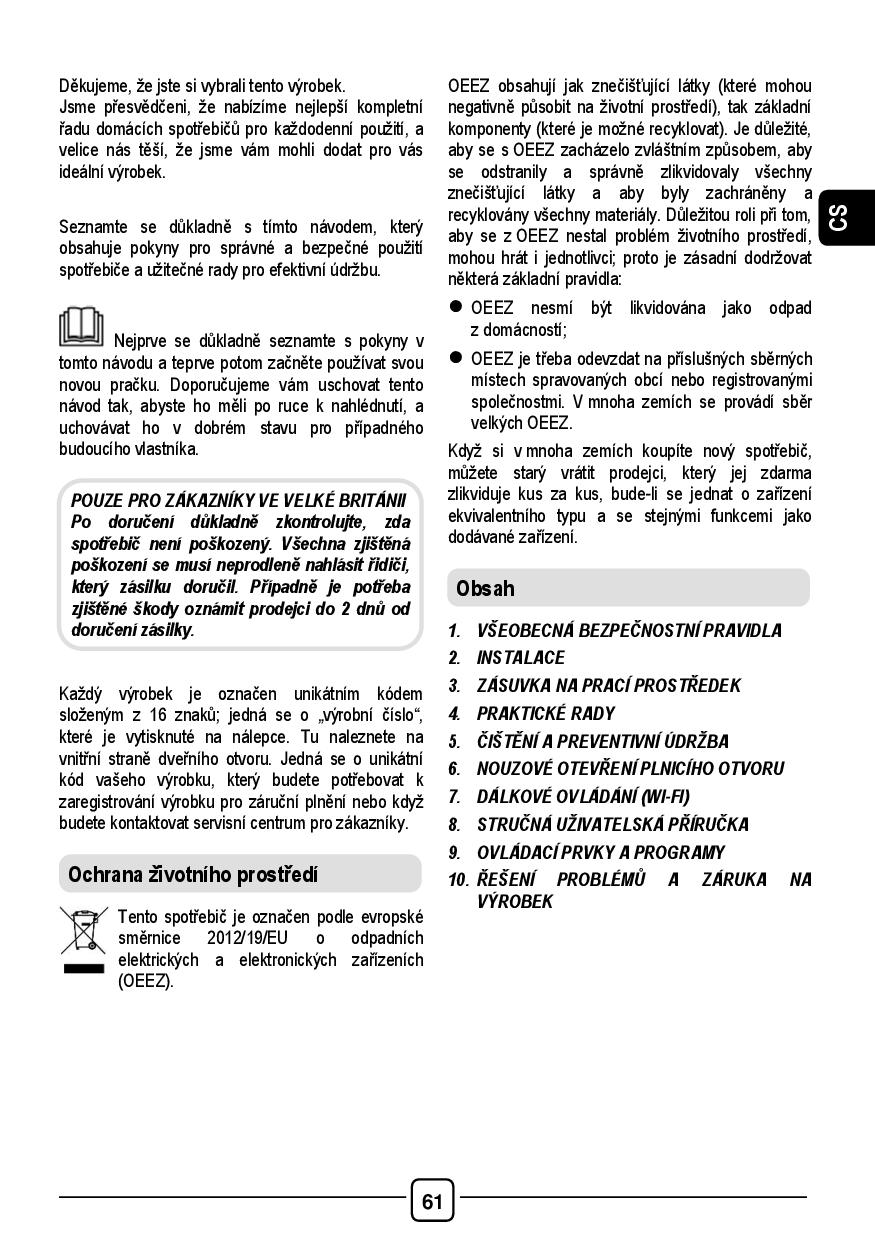 Děkujeme, že jste si vybrali tento výrobek.
Jsme přesvědčeni, že nabízíme nejlepší kompletní řadu domácích spotřebičů pro každodenní použití, a velice nás těší, že jsme vám mohli dodat pro vás ideální výrobek.

Seznamte se důkladně s tímto návodem, který obsahuje pokyny pro správné a bezpečné použití spotřebiče a užitečné rady pro efektivní údržbu.

Nejprve se důkladně seznamte s pokyny v tomto návodu a teprve potom začněte používat svou novou pračku. Doporučujeme vám uschovat tento návod tak, abyste ho měli po ruce k nahlédnutí, a uchovávat ho v dobrém stavu pro případného budoucího vlastníka.

POUZE PRO ZÁKAZNÍKY VE VELKÉ BRITÁNII
Po doručení důkladně zkontrolujte, zda spotřebič není poškozený. Všechna zjištěná poškození se musí neprodleně nahlásit řidiči, který zásilku doručil. Případně je potřeba zjištěné škody oznámit prodejci do 2 dnů od doručení zásilky.

Každý výrobek je označen unikátním kódem složeným z 16 znaků; jedná se o „výrobní číslo“, které je vytisknuté na nálepce. Tu naleznete na vnitřní straně dveřního otvoru. Jedná se o unikátní kód vašeho výrobku, který budete potřebovat k zaregistrování výrobku pro záruční plnění nebo když budete kontaktovat servisní centrum pro zákazníky.

Ochrana životního prostředí

Tento spotřebič je označen podle evropské směrnice 2012/19/EU o odpadních elektrických a elektronických zařízeních (OEEZ).

OEEZ obsahují jak znečišťující látky (které mohou negativně působit na životní prostředí), tak základní komponenty (které je možné recyklovat). Je důležité, aby se s OEEZ zacházelo zvláštním způsobem, aby se odstranily a správně zlikvidovaly všechny znečišťující látky a aby byly zachráněny a recyklovány všechny materiály. Důležitou roli při tom, aby se z OEEZ nestal problém životního prostředí, mohou hrát i jednotlivci; proto je zásadní dodržovat některá základní pravidla:
● OEEZ nesmí být likvidována jako odpad z domácností;
● OEEZ je třeba odevzdat na příslušných sběrných místech spravovaných obcí nebo registrovanými společnostmi. V mnoha zemích se provádí sběr velkých OEEZ.
Když si v mnoha zemích koupíte nový spotřebič, můžete starý vrátit prodejci, který jej zdarma zlikviduje kus za kus, bude-li se jednat o zařízení ekvivalentního typu a se stejnými funkcemi jako dodávané zařízení.

Obsah

1. VŠEOBECNÁ BEZPEČNOSTNÍ PRAVIDLA
2. INSTALACE
3. ZÁSUVKA NA PRACÍ PROSTŘEDEK
4. PRAKTICKÉ RADY
5. ČIŠTĚNÍ A PREVENTIVNÍ ÚDRŽBA
6. NOUZOVÉ OTEVŘENÍ PLNICÍHO OTVORU
7. DÁLKOVÉ OVLÁDÁNÍ (WI-FI)
8. STRUČNÁ UŽIVATELSKÁ PŘÍRUČKA
9. OVLÁDACÍ PRVKY A PROGRAMY
10. ŘEŠENÍ PROBLÉMŮ A ZÁRUKA NA VÝROBEK

CS

61